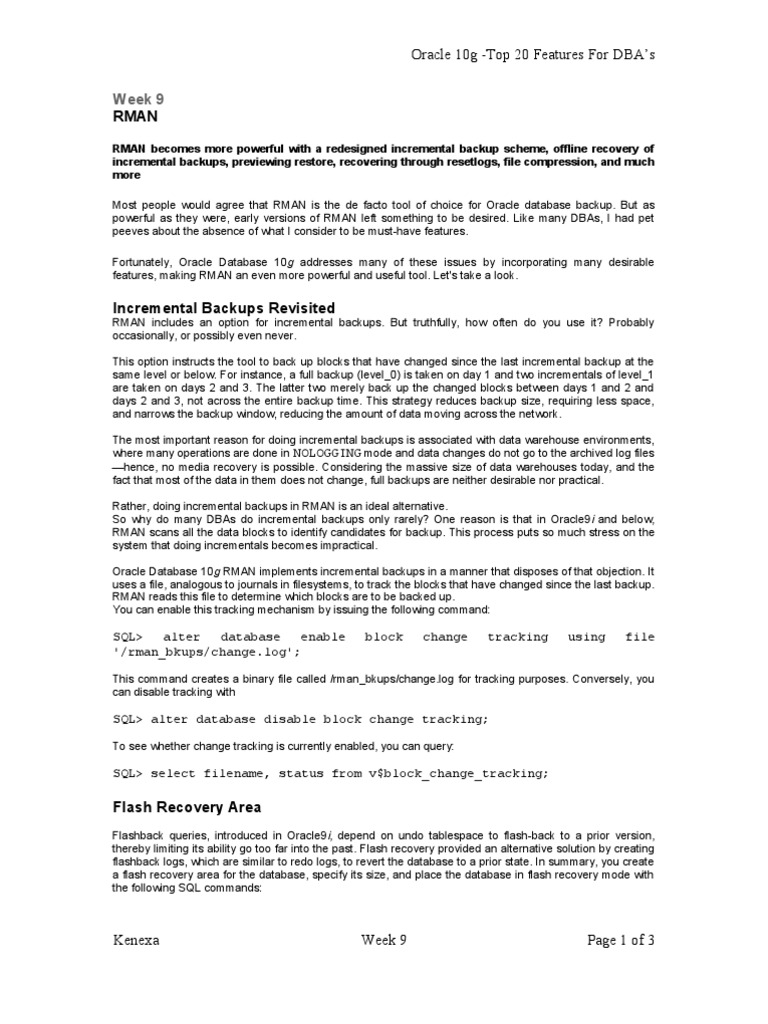 Oracle 10g -Top 20 Features For DBA's

Week 9
RMAN

RMAN becomes more powerful with a redesigned incremental backup scheme, offline recovery of incremental backups, previewing restore, recovering through resetlogs, file compression, and much more

Most people would agree that RMAN is the de facto tool of choice for Oracle database backup. But as powerful as they were, early versions of RMAN left something to be desired. Like many DBAs, I had pet peeves about the absence of what I consider to be must-have features.

Fortunately, Oracle Database 10g addresses many of these issues by incorporating many desirable features, making RMAN an even more powerful and useful tool. Let's take a look.

Incremental Backups Revisited
RMAN includes an option for incremental backups. But truthfully, how often do you use it? Probably occasionally, or possibly even never.

This option instructs the tool to back up blocks that have changed since the last incremental backup at the same level or below. For instance, a full backup (level_0) is taken on day 1 and two incrementals of level_1 are taken on days 2 and 3. The latter two merely back up the changed blocks between days 1 and 2 and days 2 and 3, not across the entire backup time. This strategy reduces backup size, requiring less space, and narrows the backup window, reducing the amount of data moving across the network.

The most important reason for doing incremental backups is associated with data warehouse environments, where many operations are done in NOLOGGING mode and data changes do not go to the archived log files—hence, no media recovery is possible. Considering the massive size of data warehouses today, and the fact that most of the data in them does not change, full backups are neither desirable nor practical.

Rather, doing incremental backups in RMAN is an ideal alternative.
So why do many DBAs do incremental backups only rarely? One reason is that in Oracle9i and below, RMAN scans all the data blocks to identify candidates for backup. This process puts so much stress on the system that doing incrementals becomes impractical.

Oracle Database 10g RMAN implements incremental backups in a manner that disposes of that objection. It uses a file, analogous to journals in filesystems, to track the blocks that have changed since the last backup. RMAN reads this file to determine which blocks are to be backed up.
You can enable this tracking mechanism by issuing the following command:

SQL> alter database enable block change tracking using file '/rman_bkups/change.log';

This command creates a binary file called /rman_bkups/change.log for tracking purposes. Conversely, you can disable tracking with

SQL> alter database disable block change tracking;

To see whether change tracking is currently enabled, you can query:

SQL> select filename, status from v$block_change_tracking;

Flash Recovery Area

Flashback queries, introduced in Oracle9i, depend on undo tablespace to flash-back to a prior version, thereby limiting its ability go too far into the past. Flash recovery provided an alternative solution by creating flashback logs, which are similar to redo logs, to revert the database to a prior state. In summary, you create a flash recovery area for the database, specify its size, and place the database in flash recovery mode with the following SQL commands:

Kenexa	Week 9	Page 1 of 3